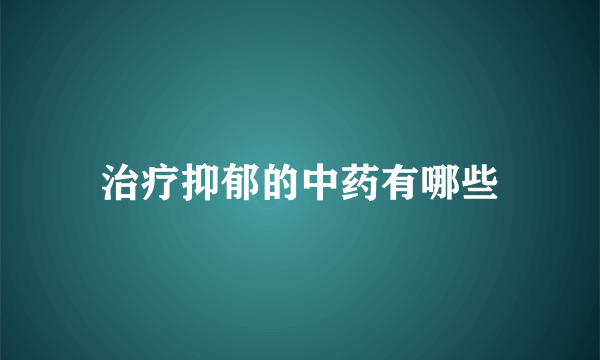 治疗抑郁的中药有哪些